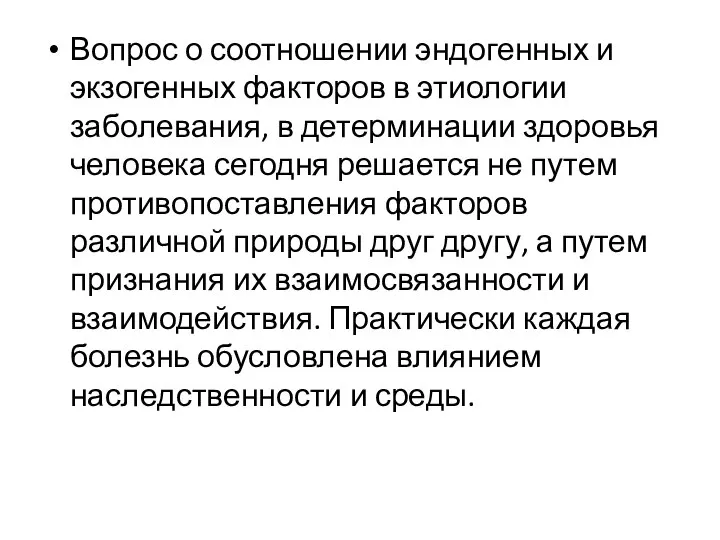 • Вопрос о соотношении эндогенных и экзогенных факторов в этиологии заболевания, в детерминации здоровья человека сегодня решается не путем противопоставления факторов различной природы друг другу, а путем признания их взаимосвязанности и взаимодействия. Практически каждая болезнь обусловлена влиянием наследственности и среды.